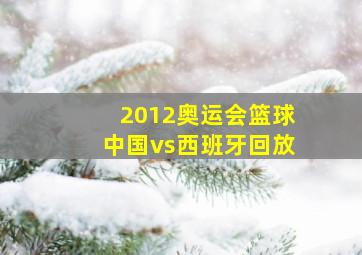 2012奥运会篮球
中国vs西班牙回放